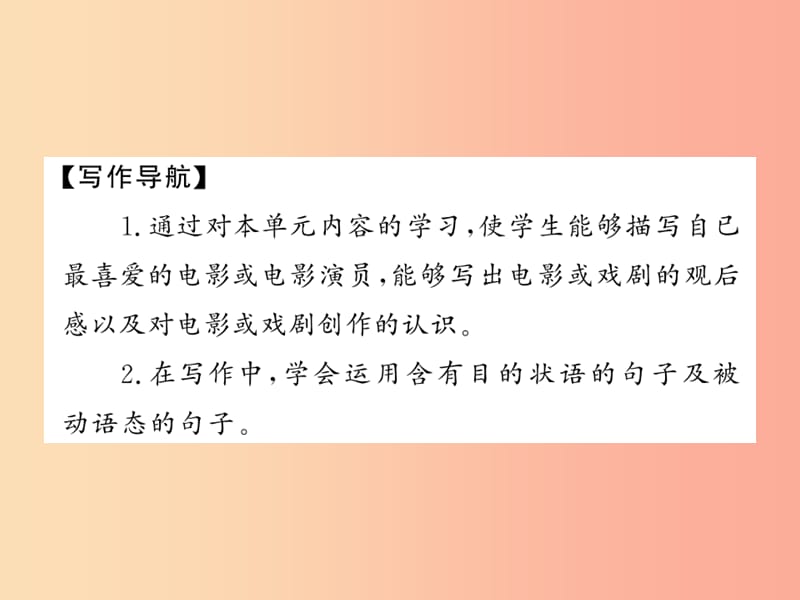 【写作导航】

1.通过对本单元内容的学习,使学生能够描写自己最喜爱的电影或电影演员,能够写出电影或戏剧的观后感以及对电影或戏剧创作的认识。

2.在写作中,学会运用含有目的状语的句子及被动语态的句子。